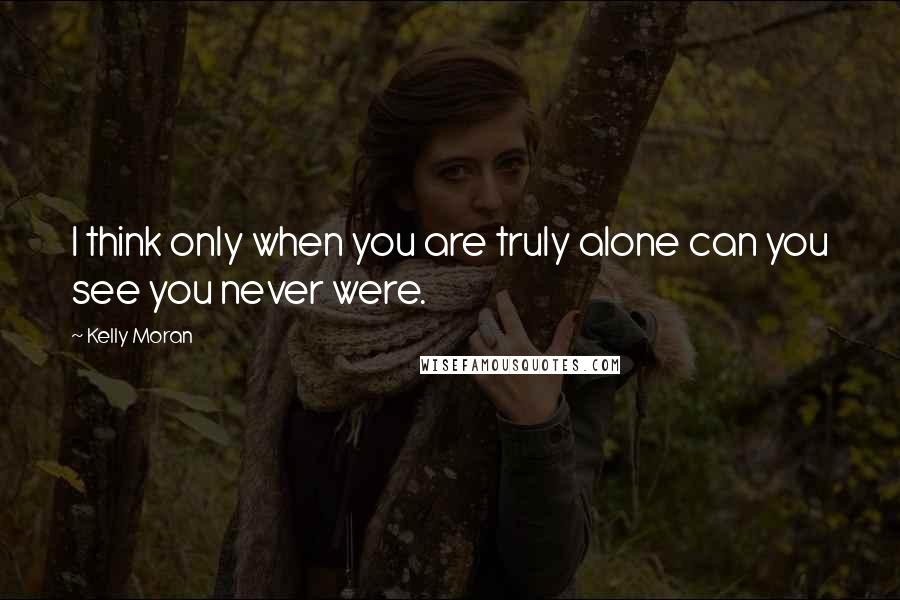 I think only when you are truly alone can you see you never were.

~ Kelly Moran

WISEFAMOUSQUOTES.COM